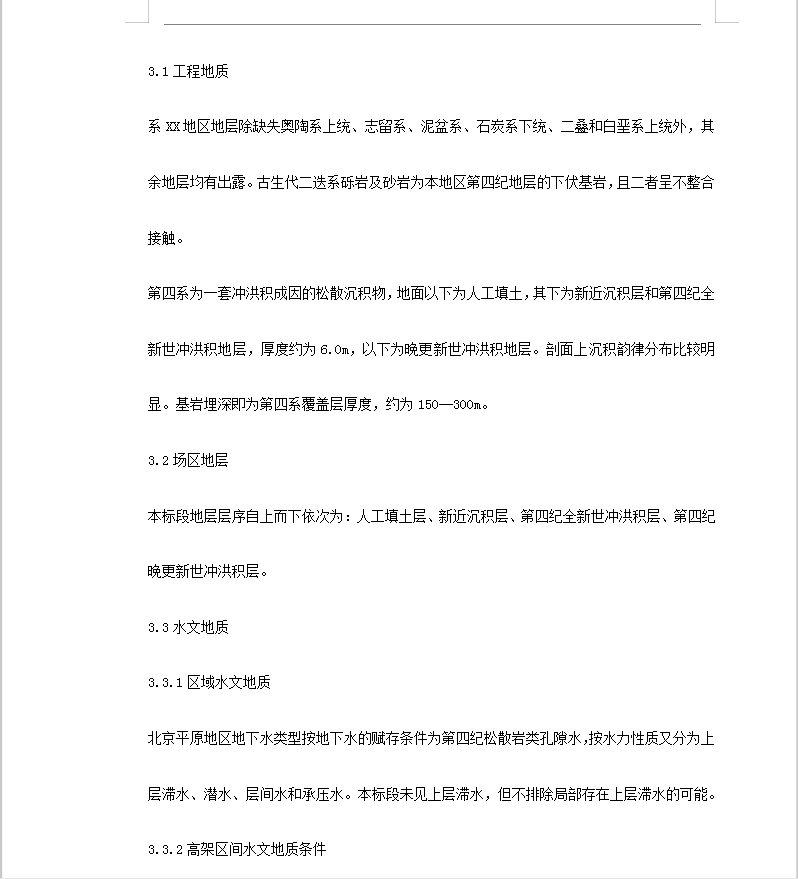 3.1 工程地质

系 XX 地区地层除缺失奥陶系上统、志留系、泥盆系、石炭系下统、二叠和白垩系上统外，其余地层均有出露。古生代二迭系砾岩及砂岩为本地区第四纪地层的下伏基岩，且二者呈不整合接触。

第四系为一套冲洪积成因的松散沉积物，地面以下为人工填土，其下为新近沉积层和第四纪全新世冲洪积地层，厚度约为 6.0m，以下为晚更新世冲洪积地层。剖面上沉积韵律分布比较明显。基岩埋深即为第四系覆盖层厚度，约为 150—300m。

3.2 场区地层

本标段地层层序自上而下依次为：人工填土层、新近沉积层、第四纪全新世冲洪积层、第四纪晚更新世冲洪积层。

3.3 水文地质

3.3.1 区域水文地质

北京平原地区地下水类型按地下水的赋存条件为第四纪松散岩类孔隙水，按水力性质又分为上层滞水、潜水、层间水和承压水。本标段未见上层滞水，但不排除局部存在上层滞水的可能。

3.3.2 高架区间水文地质条件